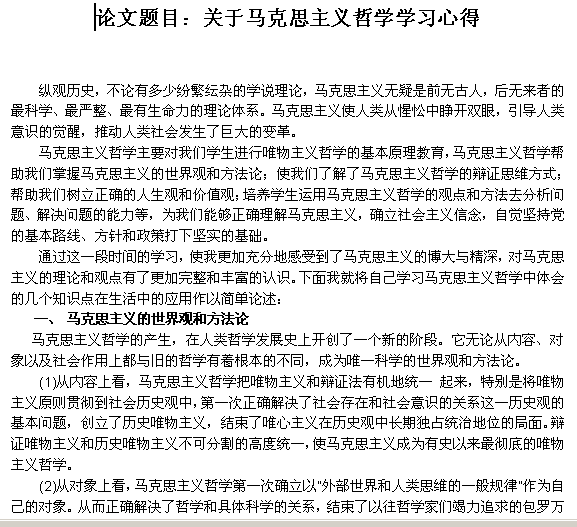 论文题目：关于马克思主义哲学学习心得

纵观历史，不论有多少纷繁纭杂的学说理论，马克思主义无疑是前无古人，后无来者的最科学、最严整、最有生命力的理论体系。马克思主义使人类从惺忪中睁开双眼，引导人类意识的觉醒，推动人类社会发生了巨大的变革。

马克思主义哲学主要对我们学生进行唯物主义哲学的基本原理教育，马克思主义哲学帮助我们掌握马克思主义的世界观和方法论；使我们了解了马克思主义哲学的辩证思维方式；帮助我们树立正确的人生观和价值观；培养学生运用马克思主义哲学的观点和方法去分析问题、解决问题的能力等，为我们能够正确理解马克思主义，确立社会主义信念，自觉坚持党的基本路线、方针和政策打下坚实的基础。

通过这一段时间的学习，使我更加充分地感受到了马克思主义的博大与精深，对马克思主义的理论和观点有了更加完整和丰富的认识。下面我就将自己学习马克思主义哲学中体会的几个知识点在生活中的应用作以简单论述：

一、 马克思主义的世界观和方法论

马克思主义哲学的产生，在人类哲学发展史上开创了一个新的阶段。它无论从内容、对象以及社会作用上都与旧的哲学有着根本的不同，成为唯一科学的世界观和方法论。

(1)从内容上看，马克思主义哲学把唯物主义和辩证法有机地统一 起来，特别是将唯物主义原则贯彻到社会历史观中，第一次正确解决了社会存在和社会意识的关系这一历史观的基本问题，创立了历史唯物主义，结束了唯心主义在历史观中长期独占统治地位的局面。辩证唯物主义和历史唯物主义不可分割的高度统一，使马克思主义成为有史以来最彻底的唯物主义哲学。

(2)从对象上看，马克思主义哲学第一次确立以"外部世界和人类思维的一般规律"作为自己的对象。从而正确解决了哲学和具体科学的关系，结束了以往哲学家们竭力追求的包罗万